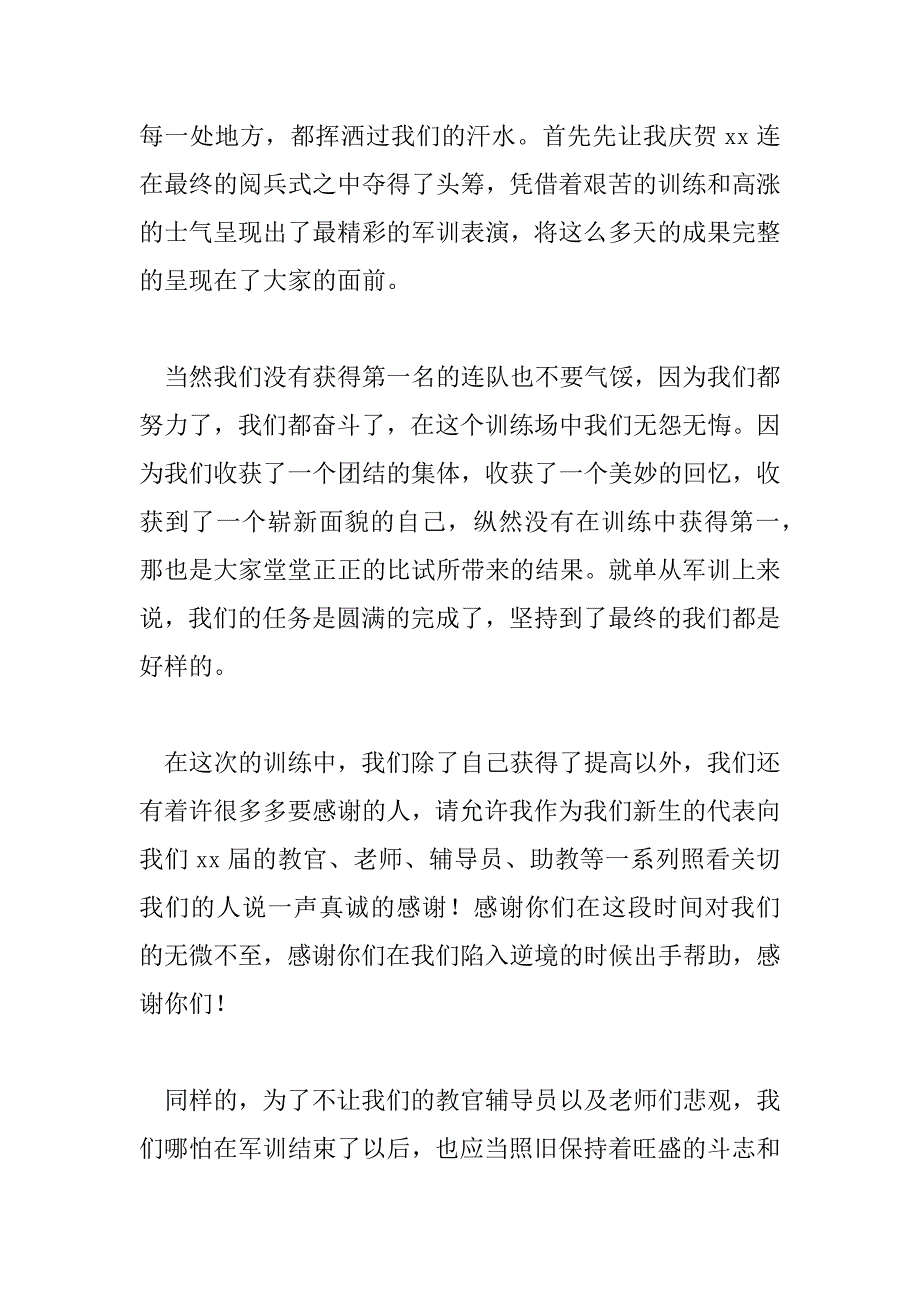 每一处地方，都挥洒过我们的汗水。首先先让我庆贺 xx 连在最终的阅兵式之中夺得了头筹，凭借着艰苦的训练和高涨的士气呈现出了最精彩的军训表演，将这么多天的成果完整的呈现在了大家的面前。

当然我们没有获得第一名的连队也不要气馁，因为我们都努力了，我们都奋斗了，在这个训练场中我们无怨无悔。因为我们收获了一个团结的集体，收获了一个美妙的回忆，收获到了一个崭新面貌的自己，纵然没有在训练中获得第一，那也是大家堂堂正正的比试所带来的结果。就单从军训上来说，我们的任务是圆满的完成了，坚持到了最终的我们都是好样的。

在这次的训练中，我们除了自己获得了提高以外，我们还有着许很多多要感谢的人，请允许我作为我们新生的代表向我们 xx 届的教官、老师、辅导员、助教等一系列照看关切我们的人说一声真诚的感谢！感谢你们在这段时间对我们的无微不至，感谢你们在我们陷入逆境的时候出手帮助，感谢你们！

同样的，为了不让我们的教官辅导员以及老师们悲观，我们哪怕在军训结束了以后，也应当照旧保持着旺盛的斗志和